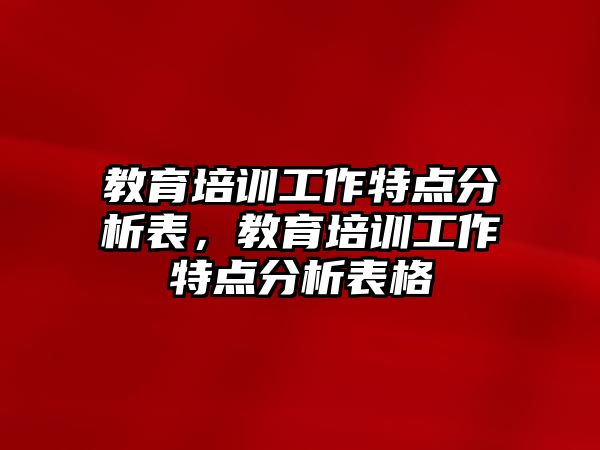 教育培训工作特点分析表，教育培训工作特点分析表格